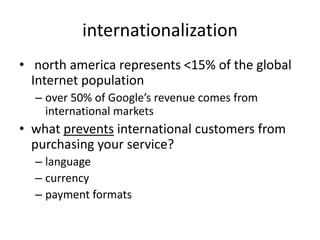 internationalization

• north america represents <15% of the global Internet population
  – over 50% of Google's revenue comes from international markets
• what prevents international customers from purchasing your service?
  – language
  – currency
  – payment formats